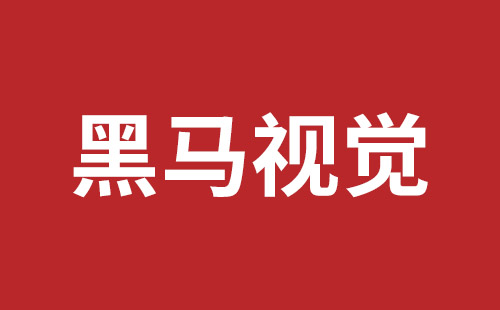 黑马视觉